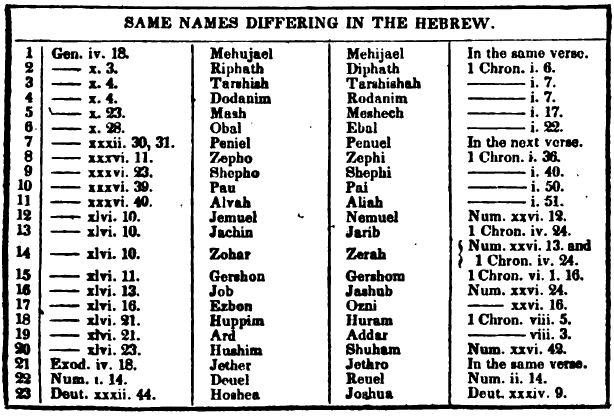 SAME NAMES DIFFERING IN THE HEBREW.

| | | | | |
|---|---|---|---|---|
| 1 | Gen. iv. 18. | Mehujael | Mehijael | In the same verse. |
| 2 | —— x. 3. | Riphath | Diphath | 1 Chron. i. 6. |
| 3 | —— x. 4. | Tarshish | Tarshishah | —— i. 7. |
| 4 | —— x. 4. | Dodanim | Rodanim | —— i. 7. |
| 5 | —— x. 23. | Mash | Meshech | —— i. 17. |
| 6 | —— x. 28. | Obal | Ebal | —— i. 22. |
| 7 | —— xxxii. 30, 31. | Peniel | Penuel | In the next verse. |
| 8 | —— xxxvi. 11. | Zepho | Zephi | 1 Chron. i. 36. |
| 9 | —— xxxvi. 23. | Shepho | Shephi | —— i. 40. |
| 10 | —— xxxvi. 39. | Pau | Pai | —— i. 50. |
| 11 | —— xxxvi. 40. | Alvah | Aliah | —— i. 51. |
| 12 | —— xlvi. 10. | Jemuel | Nemuel | Num. xxvi. 12. |
| 13 | —— xlvi. 10. | Jachin | Jarib | 1 Chron. iv. 24. |
| 14 | —— xlvi. 10. | Zohar | Zerah | Num. xxvi. 13. and 1 Chron. iv. 24. |
| 15 | —— xlvi. 11. | Gershon | Gershom | 1 Chron. vi. 1. 16. |
| 16 | —— xlvi. 13. | Job | Jashub | Num. xxvi. 24. |
| 17 | —— xlvi. 16. | Ezbon | Ozni | —— xxvi. 16. |
| 18 | —— xlvi. 21. | Huppim | Huram | 1 Chron. viii. 5. |
| 19 | —— xlvi. 21. | Ard | Addar | —— viii. 3. |
| 20 | —— xlvi. 23. | Hushim | Shuham | Num. xxvi. 42. |
| 21 | Exod. iv. 18. | Jether | Jethro | In the same verse. |
| 22 | Num. i. 14. | Deuel | Reuel | Num. ii. 14. |
| 23 | Deut. xxxii. 44. | Hoshea | Joshua | Deut. xxxiv. 9. |